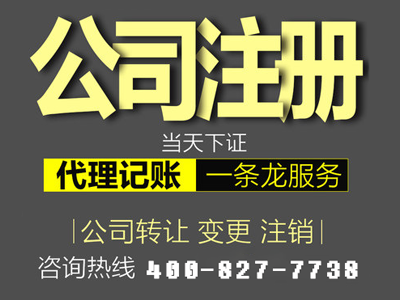 公司注册

当天下证

代理记账 一条龙服务

|公司转让 变更 注销|

咨询热线 400-827-7738